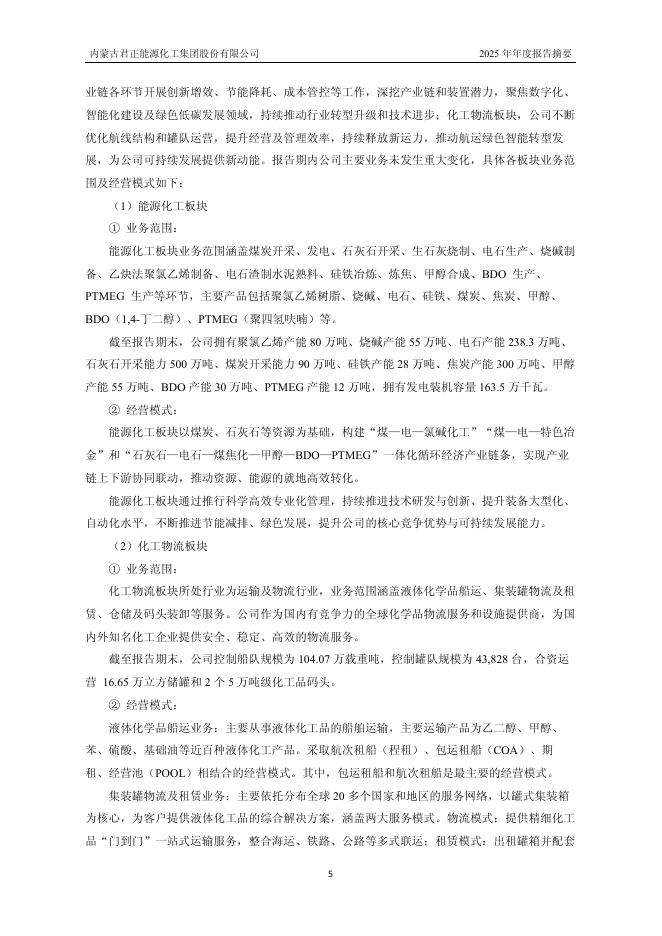 内蒙古君正能源化工集团股份有限公司 2025 年年度报告摘要

业链各环节开展创新增效、节能降耗、成本管控等工作，深挖产业链和装置潜力，聚焦数字化、智能化建设及绿色低碳发展领域，持续推动行业转型升级和技术进步；化工物流板块，公司不断优化航线结构和罐队运营，提升经营及管理效率，持续释放新运力，推动航运绿色智能转型发展，为公司可持续发展提供新动能。报告期内公司主要业务未发生重大变化，具体各板块业务范围及经营模式如下：

（1）能源化工板块

① 业务范围：

能源化工板块业务范围涵盖煤炭开采、发电、石灰石开采、生石灰烧制、电石生产、烧碱制备、乙炔法聚氯乙烯制备、电石渣制水泥熟料、硅铁冶炼、炼焦、甲醇合成、BDO 生产、PTMEG 生产等环节，主要产品包括聚氯乙烯树脂、烧碱、电石、硅铁、煤炭、焦炭、甲醇、BDO（1,4-丁二醇）、PTMEG（聚四氢呋喃）等。

截至报告期末，公司拥有聚氯乙烯产能 80 万吨、烧碱产能 55 万吨、电石产能 238.3 万吨、石灰石开采能力 500 万吨、煤炭开采能力 90 万吨、硅铁产能 28 万吨、焦炭产能 300 万吨、甲醇产能 55 万吨、BDO 产能 30 万吨、PTMEG 产能 12 万吨，拥有发电装机容量 163.5 万千瓦。

② 经营模式：

能源化工板块以煤炭、石灰石等资源为基础，构建“煤—电—氯碱化工”“煤—电—特色冶金”和“石灰石—电石—煤焦化—甲醇—BDO—PTMEG”一体化循环经济产业链条，实现产业链上下游协同联动，推动资源、能源的就地高效转化。

能源化工板块通过推行科学高效专业化管理，持续推进技术研发与创新、提升装备大型化、自动化水平，不断推进节能减排、绿色发展，提升公司的核心竞争优势与可持续发展能力。

（2）化工物流板块

① 业务范围：

化工物流板块所处行业为运输及物流行业，业务范围涵盖液体化学品船运、集装罐物流及租赁、仓储及码头装卸等服务。公司作为国内有竞争力的全球化学品物流服务和设施提供商，为国内外知名化工企业提供安全、稳定、高效的物流服务。

截至报告期末，公司控制船队规模为 104.07 万载重吨，控制罐队规模为 43,828 台，合资运营 16.65 万立方储罐和 2 个 5 万吨级化工品码头。

② 经营模式：

液体化学品船运业务：主要从事液体化工品的船舶运输，主要运输产品为乙二醇、甲醇、苯、硫酸、基础油等近百种液体化工产品。采取航次租船（程租）、包运租船（COA）、期租、经营池（POOL）相结合的经营模式。其中，包运租船和航次租船是最主要的经营模式。

集装罐物流及租赁业务：主要依托分布全球 20 多个国家和地区的服务网络，以罐式集装箱为核心，为客户提供液体化工品的综合解决方案，涵盖两大服务模式。物流模式：提供精细化工品“门到门”一站式运输服务，整合海运、铁路、公路等多式联运；租赁模式：出租罐箱并配套

5